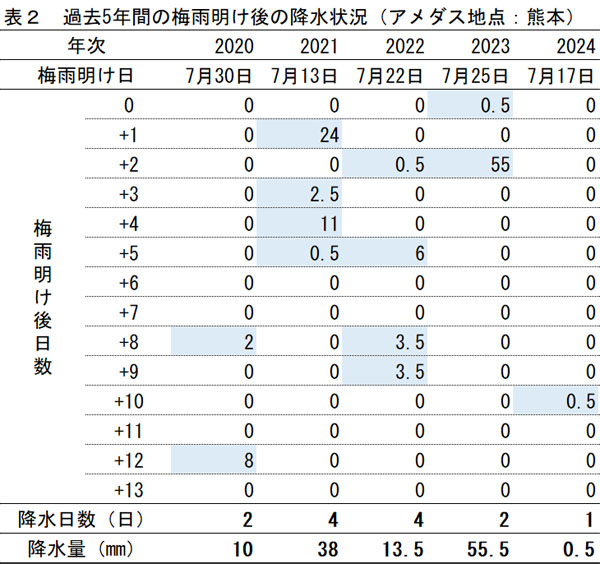 表２　過去5年間の梅雨明け後の降水状況（アメダス地点：熊本）

| 年次 | | 2020 | 2021 | 2022 | 2023 | 2024 |
|---|---|---|---|---|---|---|
| 梅雨明け日 | | 7月30日 | 7月13日 | 7月22日 | 7月25日 | 7月17日 |
| 梅雨明け後日数 | 0 | 0 | 0 | 0 | 0.5 | 0 |
| | +1 | 0 | 24 | 0 | 0 | 0 |
| | +2 | 0 | 0 | 0.5 | 55 | 0 |
| | +3 | 0 | 2.5 | 0 | 0 | 0 |
| | +4 | 0 | 11 | 0 | 0 | 0 |
| | +5 | 0 | 0.5 | 6 | 0 | 0 |
| | +6 | 0 | 0 | 0 | 0 | 0 |
| | +7 | 0 | 0 | 0 | 0 | 0 |
| | +8 | 2 | 0 | 3.5 | 0 | 0 |
| | +9 | 0 | 0 | 3.5 | 0 | 0 |
| | +10 | 0 | 0 | 0 | 0 | 0.5 |
| | +11 | 0 | 0 | 0 | 0 | 0 |
| | +12 | 8 | 0 | 0 | 0 | 0 |
| | +13 | 0 | 0 | 0 | 0 | 0 |
| 降水日数（日） | | 2 | 4 | 4 | 2 | 1 |
| 降水量（mm） | | 10 | 38 | 13.5 | 55.5 | 0.5 |